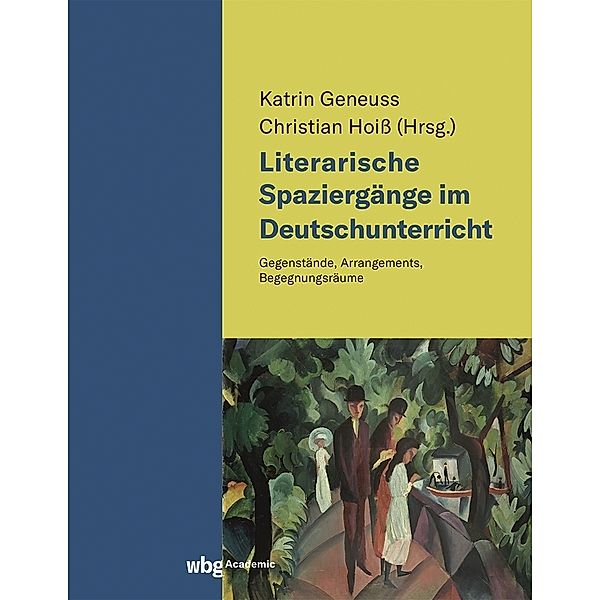 Katrin Geneuss
Christian Hoiß (Hrsg.)

Literarische Spaziergänge im Deutschunterricht

Gegenstände, Arrangements, Begegnungsräume

wbg Academic